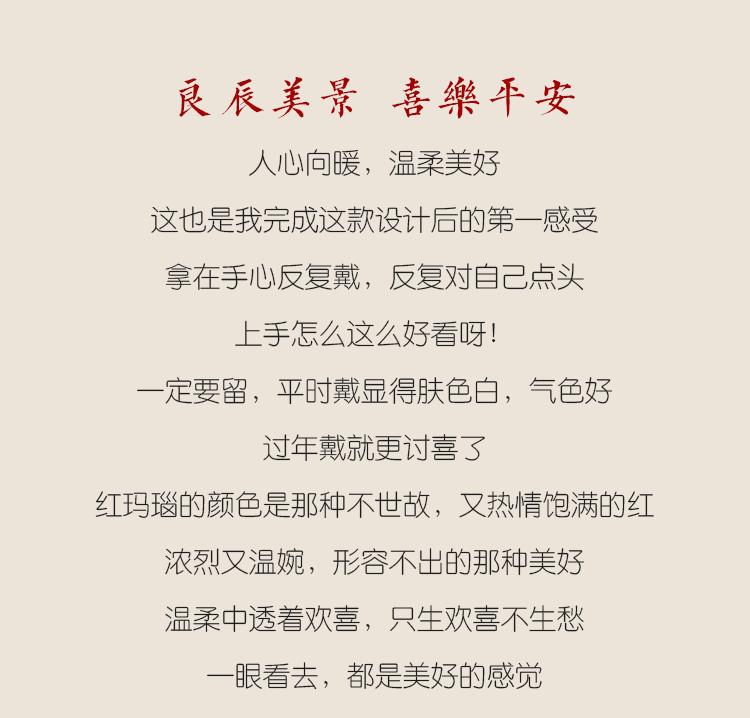 良辰美景 喜樂平安

人心向暖，温柔美好

这也是我完成这款设计后的第一感受

拿在手心反复戴，反复对自己点头

上手怎么这么好看呀！

一定要留，平时戴显得肤色白，气色好

过年戴就更讨喜了

红玛瑙的颜色是那种不世故，又热情饱满的红

浓烈又温婉，形容不出的那种美好

温柔中透着欢喜，只生欢喜不生愁

一眼看去，都是美好的感觉